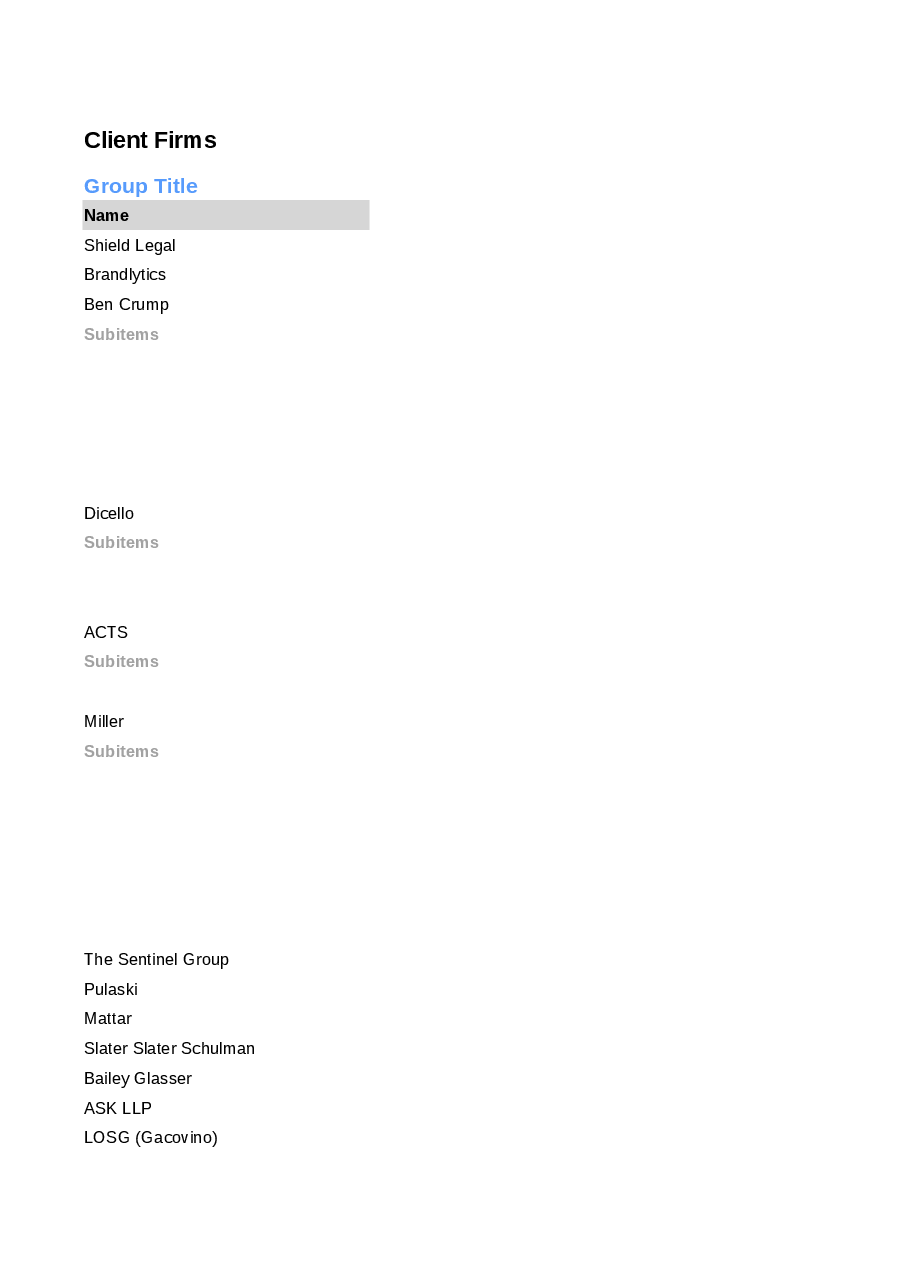 Client Firms

Group Title

Name

Shield Legal

Brandlytics

Ben Crump

Subitems

Dicello

Subitems

ACTS

Subitems

Miller

Subitems

The Sentinel Group

Pulaski

Mattar

Slater Slater Schulman

Bailey Glasser

ASK LLP

LOSG (Gacovino)